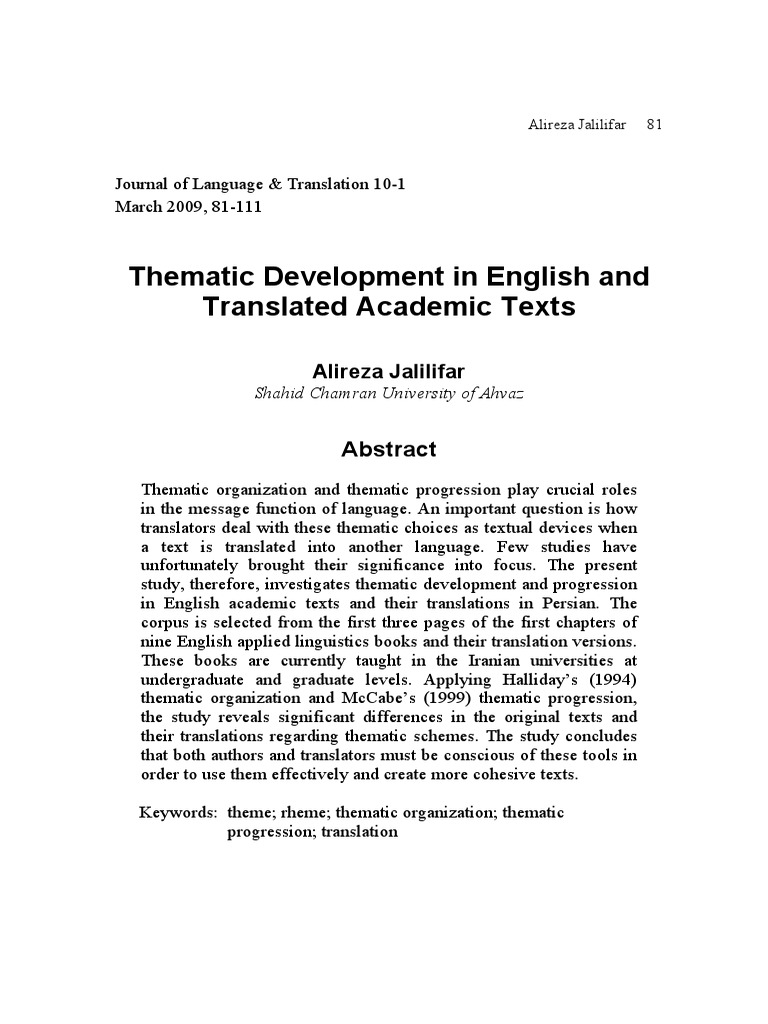 Alireza Jalilifar 81

Journal of Language & Translation 10-1
March 2009, 81-111

Thematic Development in English and Translated Academic Texts

Alireza Jalilifar
Shahid Chamran University of Ahvaz

Abstract

Thematic organization and thematic progression play crucial roles in the message function of language. An important question is how translators deal with these thematic choices as textual devices when a text is translated into another language. Few studies have unfortunately brought their significance into focus. The present study, therefore, investigates thematic development and progression in English academic texts and their translations in Persian. The corpus is selected from the first three pages of the first chapters of nine English applied linguistics books and their translation versions. These books are currently taught in the Iranian universities at undergraduate and graduate levels. Applying Halliday's (1994) thematic organization and McCabe's (1999) thematic progression, the study reveals significant differences in the original texts and their translations regarding thematic schemes. The study concludes that both authors and translators must be conscious of these tools in order to use them effectively and create more cohesive texts.

Keywords: theme; rheme; thematic organization; thematic progression; translation